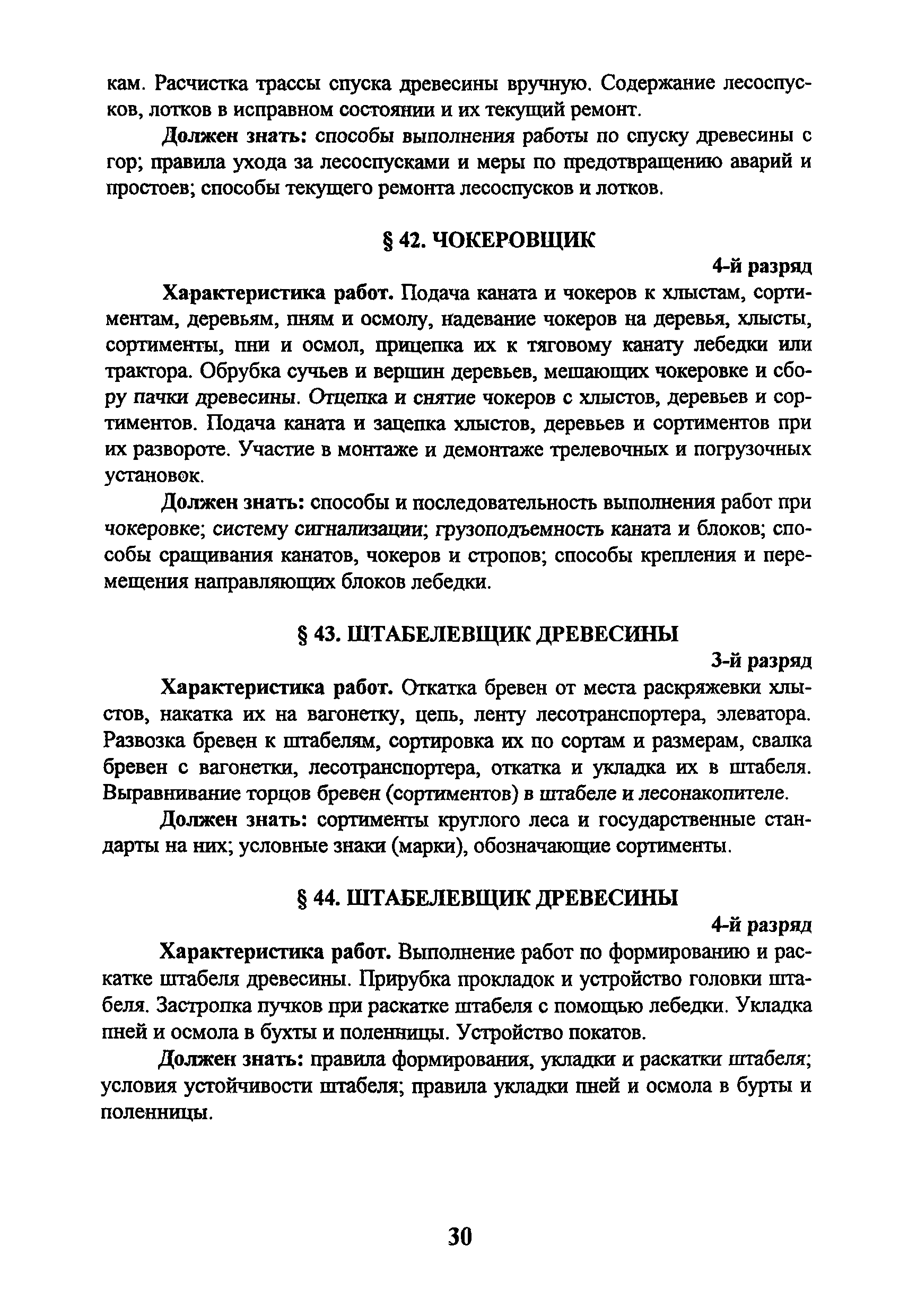 кам. Расчистка трассы спуска древесины вручную. Содержание лесоспусков, лотков в исправном состоянии и их текущий ремонт.

**Должен знать:** способы выполнения работы по спуску древесины с гор; правила ухода за лесоспусками и меры по предотвращению аварий и простоев; способы текущего ремонта лесоспусков и лотков.

§ 42. ЧОКЕРОВЩИК

4-й разряд

**Характеристика работ.** Подача каната и чокеров к хлыстам, сортиментам, деревьям, пням и осмолу, надевание чокеров на деревья, хлысты, сортименты, пни и осмол, прицепка их к тяговому канату лебедки или трактора. Обрубка сучьев и вершин деревьев, мешающих чокеровке и сбору пачки древесины. Отцепка и снятие чокеров с хлыстов, деревьев и сортиментов. Подача каната и зацепка хлыстов, деревьев и сортиментов при их развороте. Участие в монтаже и демонтаже трелевочных и погрузочных установок.

**Должен знать:** способы и последовательность выполнения работ при чокеровке; систему сигнализации; грузоподъемность каната и блоков; способы сращивания канатов, чокеров и стропов; способы крепления и перемещения направляющих блоков лебедки.

§ 43. ШТАБЕЛЕВЩИК ДРЕВЕСИНЫ

3-й разряд

**Характеристика работ.** Откатка бревен от места раскряжевки хлыстов, накатка их на вагонетку, цепь, ленту лесотранспортера, элеватора. Развозка бревен к штабелям, сортировка их по сортам и размерам, свалка бревен с вагонетки, лесотранспортера, откатка и укладка их в штабеля. Выравнивание торцов бревен (сортиментов) в штабеле и лесонакопителе.

**Должен знать:** сортименты круглого леса и государственные стандарты на них; условные знаки (марки), обозначающие сортименты.

§ 44. ШТАБЕЛЕВЩИК ДРЕВЕСИНЫ

4-й разряд

**Характеристика работ.** Выполнение работ по формированию и раскатке штабеля древесины. Прирубка прокладок и устройство головки штабеля. Застропка пучков при раскатке штабеля с помощью лебедки. Укладка пней и осмола в бухты и поленницы. Устройство покатов.

**Должен знать:** правила формирования, укладки и раскатки штабеля; условия устойчивости штабеля; правила укладки пней и осмола в бурты и поленницы.

30